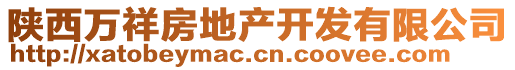 陕西万祥房地产开发有限公司
http://xatobeymac.cn.coovee.com